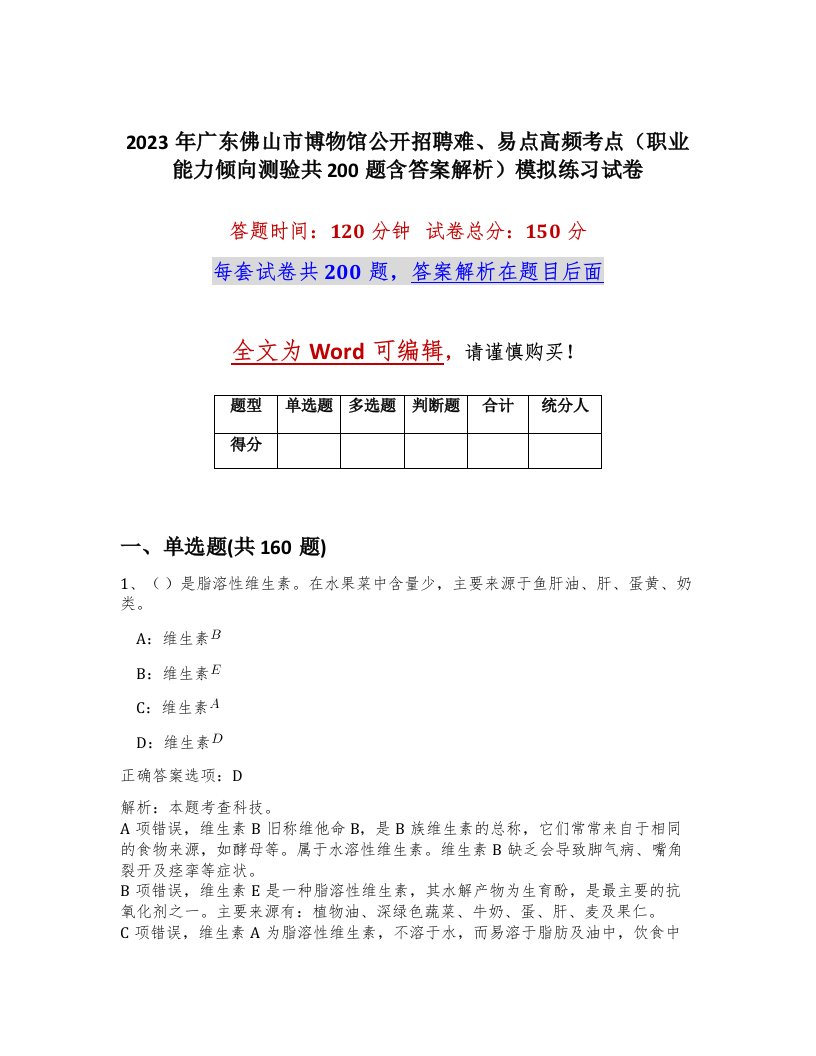 2023 年广东佛山市博物馆公开招聘难、易点高频考点（职业能力倾向测验共 200 题含答案解析）模拟练习试卷

答题时间：120 分钟 试卷总分：150 分

每套试卷共 200 题，答案解析在题目后面

全文为 Word 可编辑，请谨慎购买！

| 题型 | 单选题 | 多选题 | 判断题 | 合计 | 统分人 |
|---|---|---|---|---|---|
| 得分 | | | | | |

一、单选题(共 160 题)

1、（）是脂溶性维生素。在水果菜中含量少，主要来源于鱼肝油、肝、蛋黄、奶类。

A：维生素$B$

B：维生素$E$

C：维生素$A$

D：维生素$D$

正确答案选项：D

解析：本题考查科技。
A 项错误，维生素 B 旧称维他命 B，是 B 族维生素的总称，它们常常来自于相同的食物来源，如酵母等。属于水溶性维生素。维生素 B 缺乏会导致脚气病、嘴角裂开及痉挛等症状。
B 项错误，维生素 E 是一种脂溶性维生素，其水解产物为生育酚，是最主要的抗氧化剂之一。主要来源有：植物油、深绿色蔬菜、牛奶、蛋、肝、麦及果仁。
C 项错误，维生素 A 为脂溶性维生素，不溶于水，而易溶于脂肪及油中，饮食中